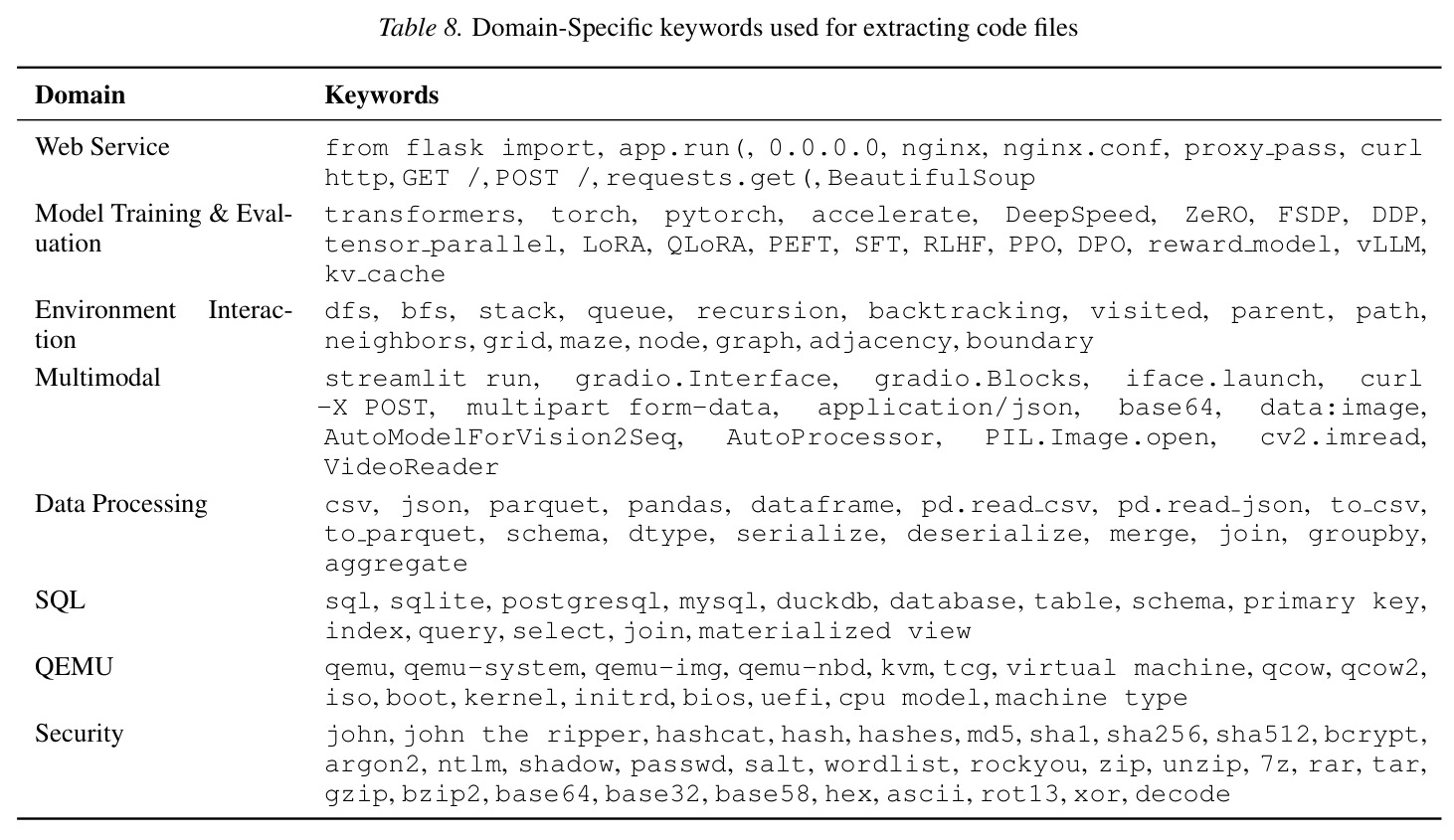 Table 8. Domain-Specific keywords used for extracting code files

| Domain | Keywords |
|---|---|
| Web Service | from flask import, app.run(, 0.0.0.0, nginx, nginx.conf, proxy_pass, curl http, GET /, POST /, requests.get(, BeautifulSoup |
| Model Training & Evaluation | transformers, torch, pytorch, accelerate, DeepSpeed, ZeRO, FSDP, DDP, tensor_parallel, LoRA, QLoRA, PEFT, SFT, RLHF, PPO, DPO, reward_model, vLLM, kv_cache |
| Environment Interaction | dfs, bfs, stack, queue, recursion, backtracking, visited, parent, path, neighbors, grid, maze, node, graph, adjacency, boundary |
| Multimodal | streamlit run, gradio.Interface, gradio.Blocks, iface.launch, curl -X POST, multipart form-data, application/json, base64, data:image, AutoModelForVision2Seq, AutoProcessor, PIL.Image.open, cv2.imread, VideoReader |
| Data Processing | csv, json, parquet, pandas, dataframe, pd.read_csv, pd.read_json, to_csv, to_parquet, schema, dtype, serialize, deserialize, merge, join, groupby, aggregate |
| SQL | sql, sqlite, postgresql, mysql, duckdb, database, table, schema, primary key, index, query, select, join, materialized view |
| QEMU | qemu, qemu-system, qemu-img, qemu-nbd, kvm, tcg, virtual machine, qcow, qcow2, iso, boot, kernel, initrd, bios, uefi, cpu model, machine type |
| Security | john, john the ripper, hashcat, hash, hashes, md5, sha1, sha256, sha512, bcrypt, argon2, ntlm, shadow, passwd, salt, wordlist, rockyou, zip, unzip, 7z, rar, tar, gzip, bzip2, base64, base32, base58, hex, ascii, rot13, xor, decode |